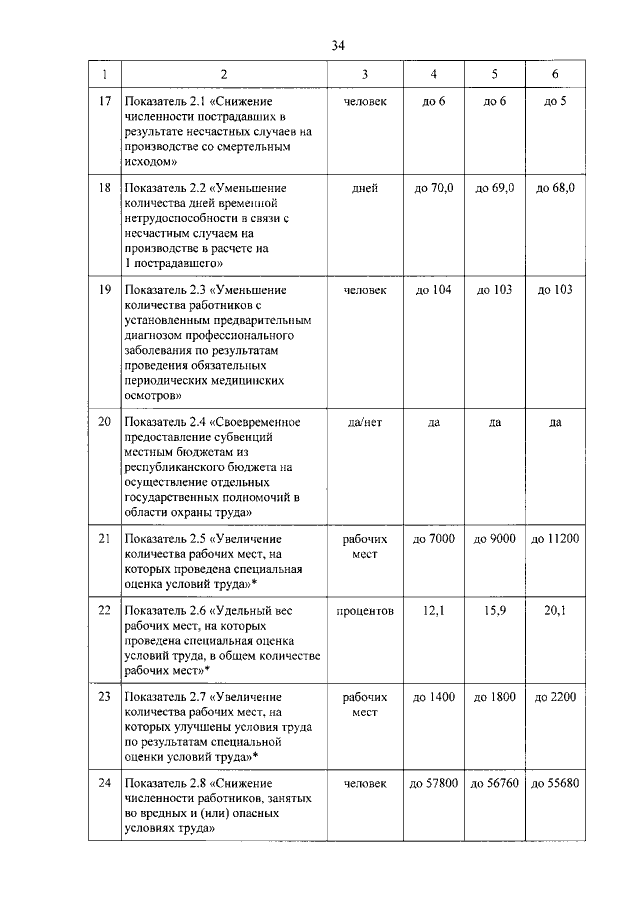 34

| 1 | 2 | 3 | 4 | 5 | 6 |
|---|---|---|---|---|---|
| 17 | Показатель 2.1 «Снижение численности пострадавших в результате несчастных случаев на производстве со смертельным исходом» | человек | до 6 | до 6 | до 5 |
| 18 | Показатель 2.2 «Уменьшение количества дней временной нетрудоспособности в связи с несчастным случаем на производстве в расчете на 1 пострадавшего» | дней | до 70,0 | до 69,0 | до 68,0 |
| 19 | Показатель 2.3 «Уменьшение количества работников с установленным предварительным диагнозом профессионального заболевания по результатам проведения обязательных периодических медицинских осмотров» | человек | до 104 | до 103 | до 103 |
| 20 | Показатель 2.4 «Своевременное предоставление субвенций местным бюджетам из республиканского бюджета на осуществление отдельных государственных полномочий в области охраны труда» | да/нет | да | да | да |
| 21 | Показатель 2.5 «Увеличение количества рабочих мест, на которых проведена специальная оценка условий труда»* | рабочих мест | до 7000 | до 9000 | до 11200 |
| 22 | Показатель 2.6 «Удельный вес рабочих мест, на которых проведена специальная оценка условий труда, в общем количестве рабочих мест»* | процентов | 12,1 | 15,9 | 20,1 |
| 23 | Показатель 2.7 «Увеличение количества рабочих мест, на которых улучшены условия труда по результатам специальной оценки условий труда»* | рабочих мест | до 1400 | до 1800 | до 2200 |
| 24 | Показатель 2.8 «Снижение численности работников, занятых во вредных и (или) опасных условиях труда» | человек | до 57800 | до 56760 | до 55680 |